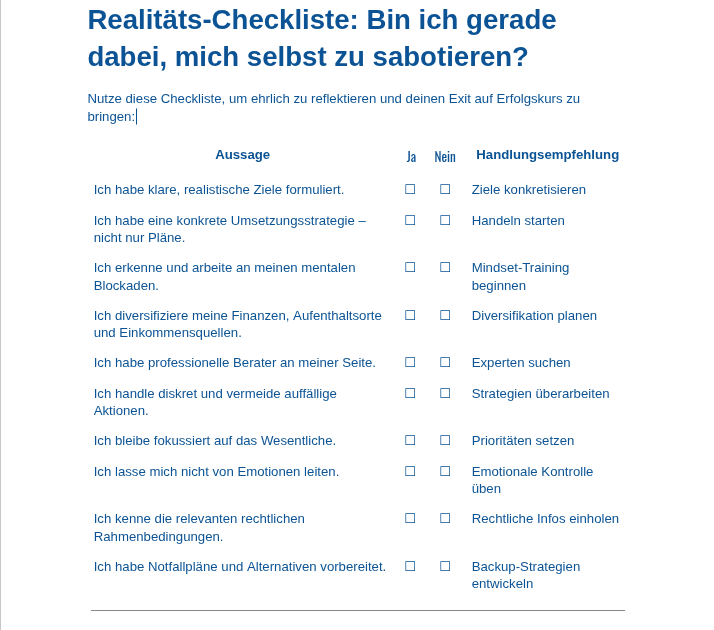 Realitäts-Checkliste: Bin ich gerade dabei, mich selbst zu sabotieren?

Nutze diese Checkliste, um ehrlich zu reflektieren und deinen Exit auf Erfolgskurs zu bringen:

| Aussage | Ja | Nein | Handlungsempfehlung |
|---|---|---|---|
| Ich habe klare, realistische Ziele formuliert. | ☐ | ☐ | Ziele konkretisieren |
| Ich habe eine konkrete Umsetzungsstrategie – nicht nur Pläne. | ☐ | ☐ | Handeln starten |
| Ich erkenne und arbeite an meinen mentalen Blockaden. | ☐ | ☐ | Mindset-Training beginnen |
| Ich diversifiziere meine Finanzen, Aufenthaltsorte und Einkommensquellen. | ☐ | ☐ | Diversifikation planen |
| Ich habe professionelle Berater an meiner Seite. | ☐ | ☐ | Experten suchen |
| Ich handle diskret und vermeide auffällige Aktionen. | ☐ | ☐ | Strategien überarbeiten |
| Ich bleibe fokussiert auf das Wesentliche. | ☐ | ☐ | Prioritäten setzen |
| Ich lasse mich nicht von Emotionen leiten. | ☐ | ☐ | Emotionale Kontrolle üben |
| Ich kenne die relevanten rechtlichen Rahmenbedingungen. | ☐ | ☐ | Rechtliche Infos einholen |
| Ich habe Notfallpläne und Alternativen vorbereitet. | ☐ | ☐ | Backup-Strategien entwickeln |